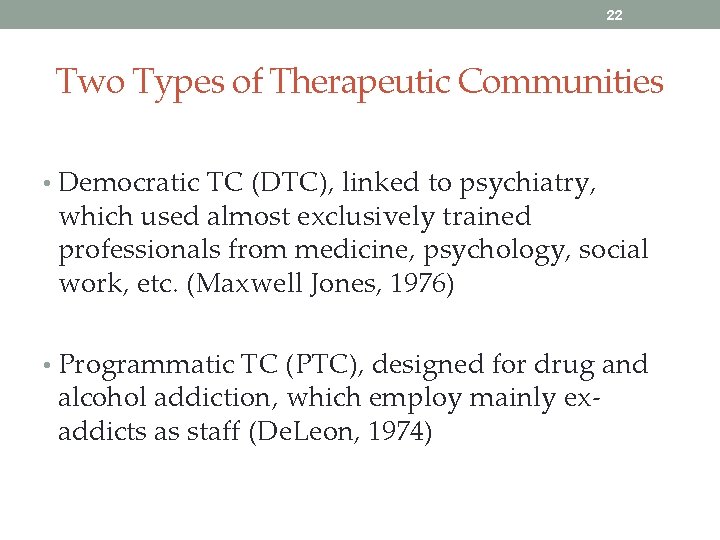 22

Two Types of Therapeutic Communities

• Democratic TC (DTC), linked to psychiatry, which used almost exclusively trained professionals from medicine, psychology, social work, etc. (Maxwell Jones, 1976)

• Programmatic TC (PTC), designed for drug and alcohol addiction, which employ mainly ex-addicts as staff (DeLeon, 1974)